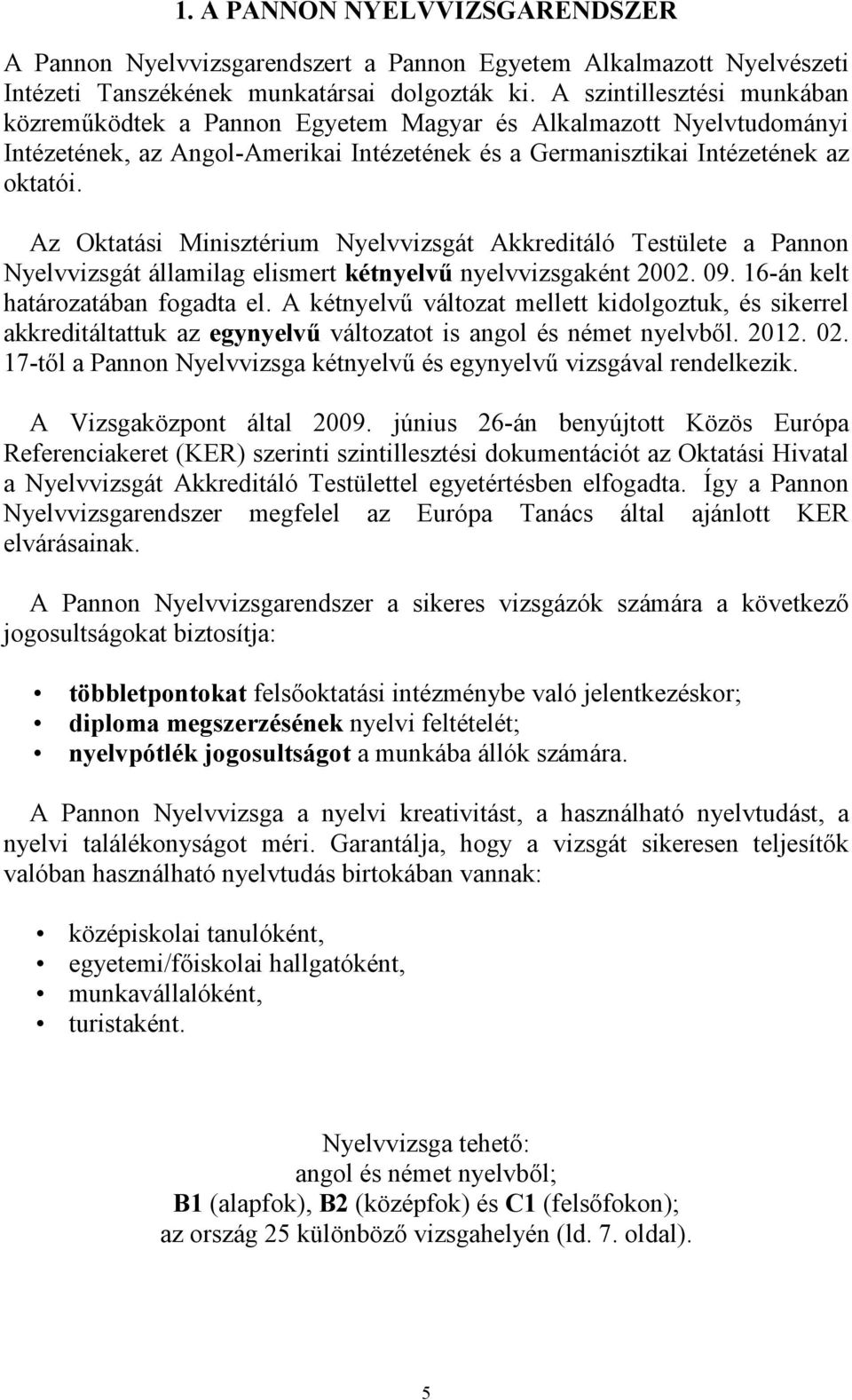 1. A PANNON NYELVVIZSGARENDSZER

A Pannon Nyelvvizsgarendszert a Pannon Egyetem Alkalmazott Nyelvészeti Intézeti Tanszékének munkatársai dolgozták ki. A szintillesztési munkában közreműködtek a Pannon Egyetem Magyar és Alkalmazott Nyelvtudományi Intézetének, az Angol-Amerikai Intézetének és a Germanisztikai Intézetének az oktatói.

Az Oktatási Minisztérium Nyelvvizsgát Akkreditáló Testülete a Pannon Nyelvvizsgát államilag elismert kétnyelvű nyelvvizsgaként 2002. 09. 16-án kelt határozatában fogadta el. A kétnyelvű változat mellett kidolgoztuk, és sikerrel akkreditáltattuk az egynyelvű változatot is angol és német nyelvből. 2012. 02. 17-től a Pannon Nyelvvizsga kétnyelvű és egynyelvű vizsgával rendelkezik.

A Vizsgaközpont által 2009. június 26-án benyújtott Közös Európa Referenciakeret (KER) szerinti szintillesztési dokumentációt az Oktatási Hivatal a Nyelvvizsgát Akkreditáló Testülettel egyetértésben elfogadta. Így a Pannon Nyelvvizsgarendszer megfelel az Európa Tanács által ajánlott KER elvárásainak.

A Pannon Nyelvvizsgarendszer a sikeres vizsgázók számára a következő jogosultságokat biztosítja:

• többletpontokat felsőoktatási intézménybe való jelentkezéskor;
• diploma megszerzésének nyelvi feltételét;
• nyelvpótlék jogosultságot a munkába állók számára.

A Pannon Nyelvvizsga a nyelvi kreativitást, a használható nyelvtudást, a nyelvi találékonyságot méri. Garantálja, hogy a vizsgát sikeresen teljesítők valóban használható nyelvtudás birtokában vannak:

• középiskolai tanulóként,
• egyetemi/főiskolai hallgatóként,
• munkavállalóként,
• turistaként.

Nyelvvizsga tehető:
angol és német nyelvből;
B1 (alapfok), B2 (középfok) és C1 (felsőfokon);
az ország 25 különböző vizsgahelyén (ld. 7. oldal).

5